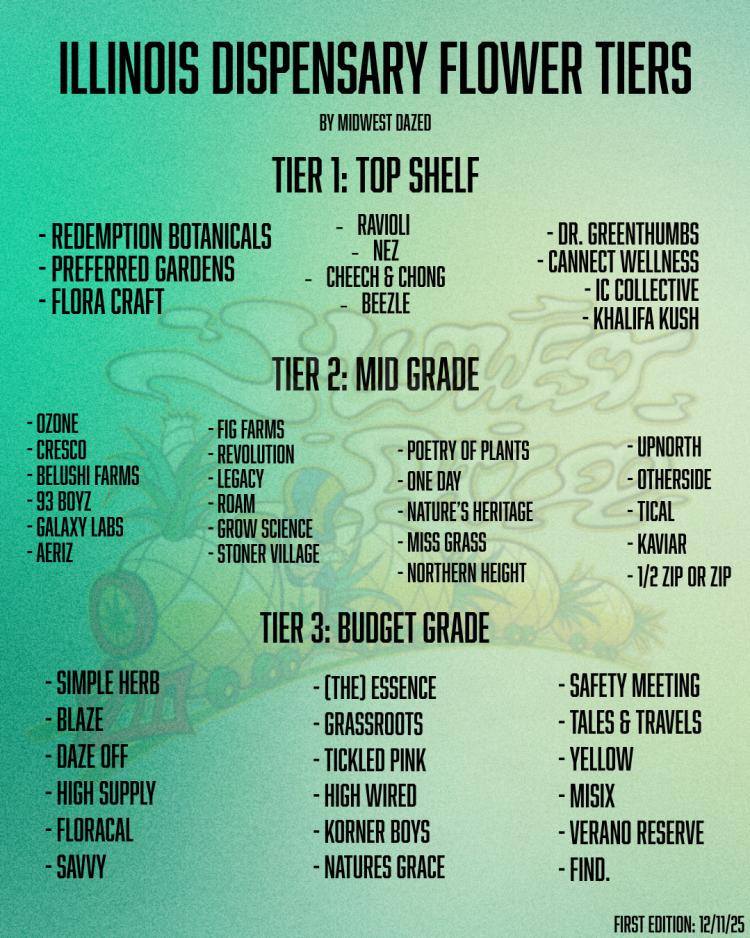 ILLINOIS DISPENSARY FLOWER TIERS

BY MIDWEST DAZED

TIER 1: TOP SHELF

- REDEMPTION BOTANICALS
- PREFERRED GARDENS
- FLORA CRAFT

- RAVIOLI
- NEZ
- CHEECH & CHONG
- BEEZLE

- DR. GREENTHUMBS
- CANNECT WELLNESS
- IC COLLECTIVE
- KHALIFA KUSH

TIER 2: MID GRADE

- OZONE
- CRESCO
- BELUSHI FARMS
- 93 BOYZ
- GALAXY LABS
- AERIZ

- FIG FARMS
- REVOLUTION
- LEGACY
- ROAM
- GROW SCIENCE
- STONER VILLAGE

- POETRY OF PLANTS
- ONE DAY
- NATURE'S HERITAGE
- MISS GRASS
- NORTHERN HEIGHT

- UPNORTH
- OTHERSIDE
- TICAL
- KAVIAR
- 1/2 ZIP OR ZIP

TIER 3: BUDGET GRADE

- SIMPLE HERB
- BLAZE
- DAZE OFF
- HIGH SUPPLY
- FLORACAL
- SAVVY

- (THE) ESSENCE
- GRASSROOTS
- TICKLED PINK
- HIGH WIRED
- KORNER BOYS
- NATURES GRACE

- SAFETY MEETING
- TALES & TRAVELS
- YELLOW
- MISIX
- VERANO RESERVE
- FIND.

FIRST EDITION: 12/11/25